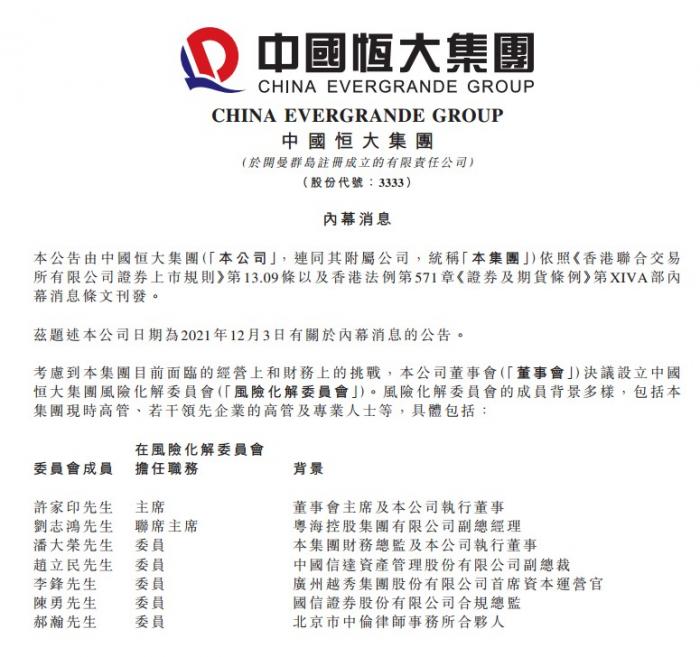 中國恒大集團
CHINA EVERGRANDE GROUP

CHINA EVERGRANDE GROUP
中國恒大集團
(於開曼群島註冊成立的有限責任公司)
(股份代號：3333)

內幕消息

本公告由中國恒大集團(「本公司」，連同其附屬公司，統稱「本集團」)依照《香港聯合交易所有限公司證券上市規則》第13.09條以及香港法例第571章《證券及期貨條例》第XIVA部內幕消息條文刊發。

茲題述本公司日期為2021年12月3日有關於內幕消息的公告。

考慮到本集團目前面臨的經營上和財務上的挑戰，本公司董事會(「董事會」)決議設立中國恒大集團風險化解委員會(「風險化解委員會」)。風險化解委員會的成員背景多樣，包括本集團現時高管、若干領先企業的高管及專業人士等，具體包括：

| 委員會成員 | 在風險化解委員會擔任職務 | 背景 |
|---|---|---|
| 許家印先生 | 主席 | 董事會主席及本公司執行董事 |
| 劉志鴻先生 | 聯席主席 | 粵海控股集團有限公司副總經理 |
| 潘大榮先生 | 委員 | 本集團財務總監及本公司執行董事 |
| 趙立民先生 | 委員 | 中國信達資產管理股份有限公司副總裁 |
| 李鋒先生 | 委員 | 廣州越秀集團股份有限公司首席資本運營官 |
| 陳勇先生 | 委員 | 國信證券股份有限公司合規總監 |
| 郝瀚先生 | 委員 | 北京市中倫律師事務所合夥人 |